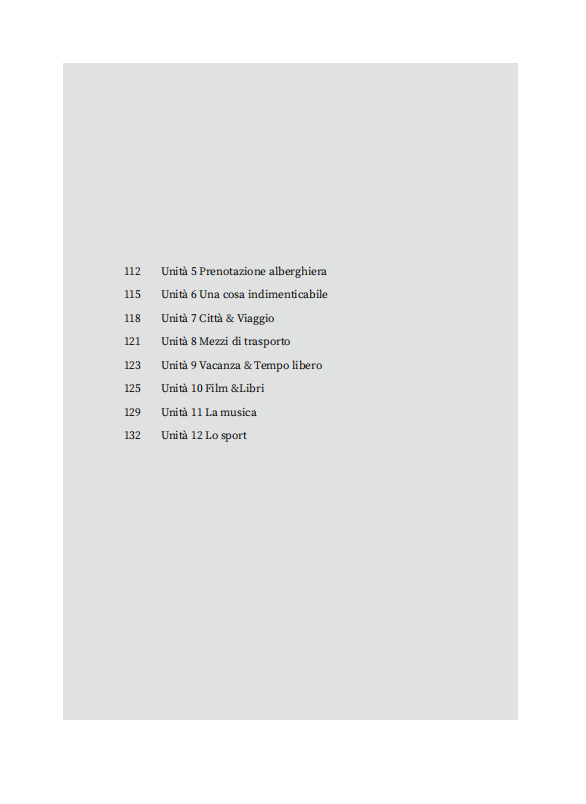 112 Unità 5 Prenotazione alberghiera
115 Unità 6 Una cosa indimenticabile
118 Unità 7 Città & Viaggio
121 Unità 8 Mezzi di trasporto
123 Unità 9 Vacanza & Tempo libero
125 Unità 10 Film &Libri
129 Unità 11 La musica
132 Unità 12 Lo sport